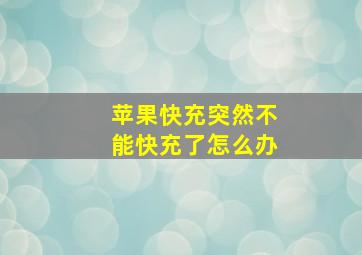 苹果快充突然不能快充了怎么办